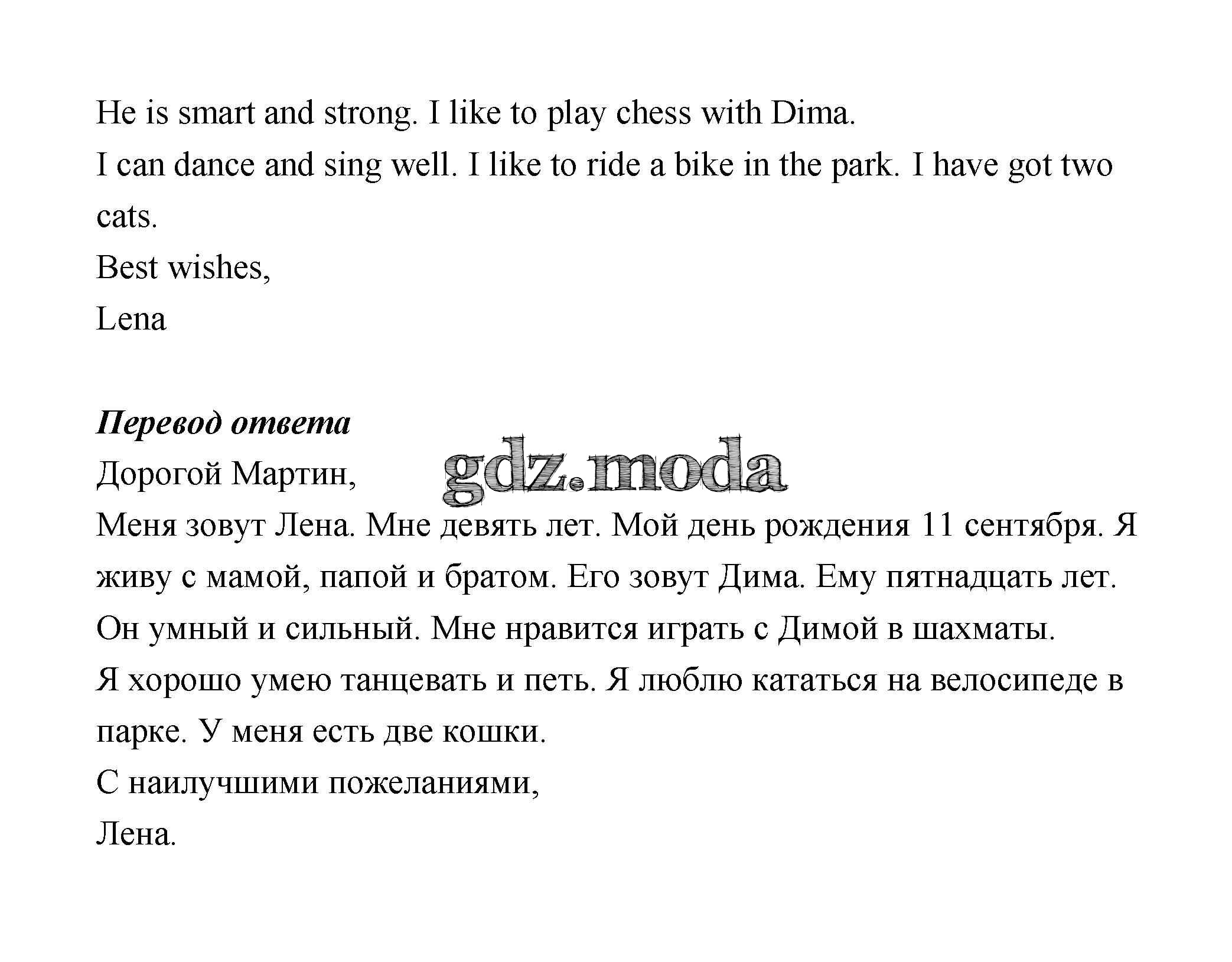 He is smart and strong. I like to play chess with Dima.
I can dance and sing well. I like to ride a bike in the park. I have got two cats.
Best wishes,
Lena

***Перевод ответа***
Дорогой Мартин,
gdz.moda
Меня зовут Лена. Мне девять лет. Мой день рождения 11 сентября. Я живу с мамой, папой и братом. Его зовут Дима. Ему пятнадцать лет.
Он умный и сильный. Мне нравится играть с Димой в шахматы.
Я хорошо умею танцевать и петь. Я люблю кататься на велосипеде в парке. У меня есть две кошки.
С наилучшими пожеланиями,
Лена.